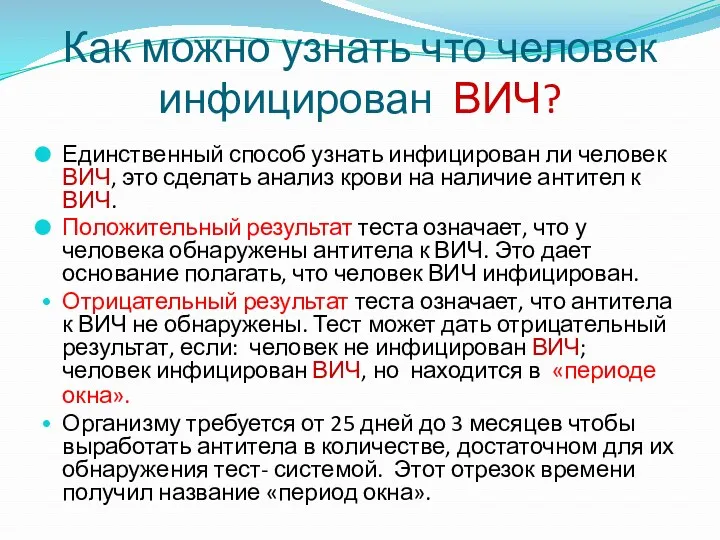 Как можно узнать что человек инфицирован ВИЧ?

Единственный способ узнать инфицирован ли человек ВИЧ, это сделать анализ крови на наличие антител к ВИЧ.

Положительный результат теста означает, что у человека обнаружены антитела к ВИЧ. Это дает основание полагать, что человек ВИЧ инфицирован.

Отрицательный результат теста означает, что антитела к ВИЧ не обнаружены. Тест может дать отрицательный результат, если: человек не инфицирован ВИЧ; человек инфицирован ВИЧ, но находится в «периоде окна».

Организму требуется от 25 дней до 3 месяцев чтобы выработать антитела в количестве, достаточном для их обнаружения тест- системой. Этот отрезок времени получил название «период окна».